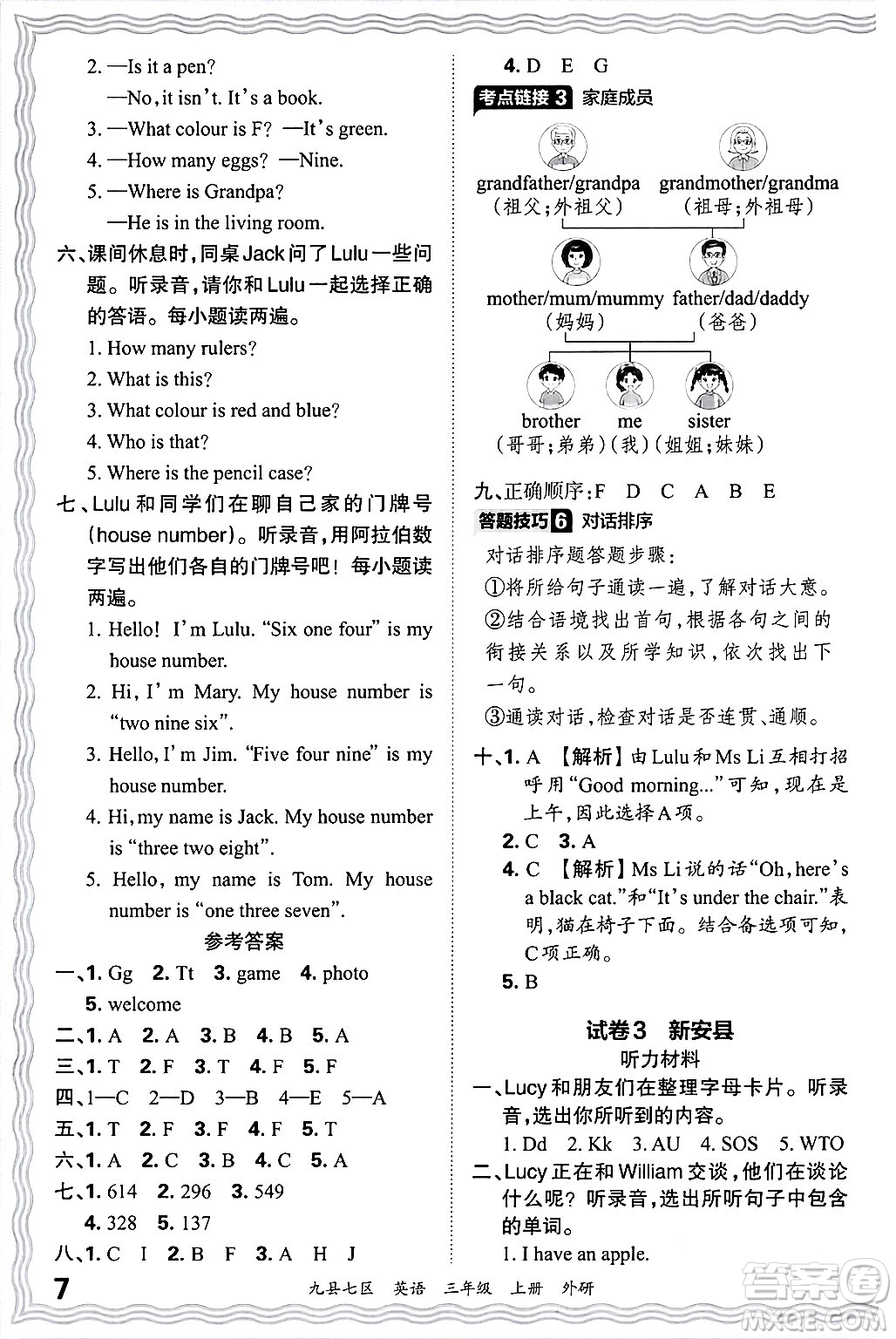 2. —Is it a pen?
—No, it isn't. It's a book.
3. —What colour is F? —It's green.
4. —How many eggs? —Nine.
5. —Where is Grandpa?
—He is in the living room.

六、课间休息时，同桌Jack问了Lulu一些问题。听录音，请你和Lulu一起选择正确的答语。每小题读两遍。
1. How many rulers?
2. What is this?
3. What colour is red and blue?
4. Who is that?
5. Where is the pencil case?

七、Lulu和同学们在聊自己家的门牌号(house number)。听录音，用阿拉伯数字写出他们各自的门牌号吧！每小题读两遍。
1. Hello! I'm Lulu. "Six one four" is my house number.
2. Hi, I'm Mary. My house number is "two nine six".
3. Hello, I'm Jim. "Five four nine" is my house number.
4. Hi, my name is Jack. My house number is "three two eight".
5. Hello, my name is Tom. My house number is "one three seven".

参考答案
一、1. Gg 2. Tt 3. game 4. photo
5. welcome
二、1. A 2. A 3. B 4. B 5. A
三、1. T 2. F 3. T 4. F 5. F
四、1—C 2—D 3—B 4—E 5—A
五、1. T 2. F 3. F 4. F 5. T
六、1. A 2. C 3. B 4. C 5. A
七、1. 614 2. 296 3. 549
4. 328 5. 137
八、1. C I 2. B F 3. A H J
4. D E G

考点链接 3 家庭成员
grandfather/grandpa (祖父;外祖父) grandmother/grandma (祖母;外祖母)
mother/mum/mummy (妈妈) father/dad/daddy (爸爸)
brother (哥哥;弟弟) me (我) sister (姐姐;妹妹)

九、正确顺序：F D C A B E
答题技巧 6 对话排序
对话排序题答题步骤：
①将所给句子通读一遍，了解对话大意。
②结合语境找出首句，根据各句之间的衔接关系以及所学知识，依次找出下一句。
③通读对话，检查对话是否连贯、通顺。

十、1. A 【解析】由Lulu和Ms Li互相打招呼用"Good morning..."可知，现在是上午，因此选择A项。
2. C 3. A
4. C 【解析】Ms Li说的话"Oh, here's a black cat."和"It's under the chair."表明，猫在椅子下面。结合备选项可知，C项正确。
5. B

试卷3 新安县
听力材料
一、Lucy和朋友们在整理字母卡片。听录音，选出你所听到的内容。
1. Dd 2. Kk 3. AU 4. SOS 5. WTO
二、Lucy正在和William交谈，他们在谈论什么呢？听录音，选出所听句子中包含的单词。
1. I have an apple.

7 九县七区 英语 三年级 上册 外研

答案圈 MXQE.COM